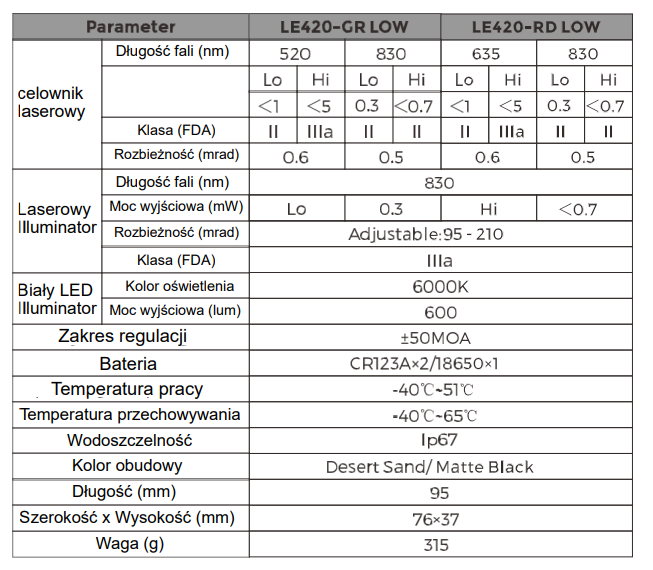 | Parameter | | LE420-GR LOW | | | | LE420-RD LOW | | | |
|---|---|---|---|---|---|---|---|---|---|
| celownik laserowy | Długość fali (nm) | 520 | | 830 | | 635 | | 830 | |
| | | Lo | Hi | Lo | Hi | Lo | Hi | Lo | Hi |
| | | <1 | <5 | 0.3 | <0.7 | <1 | <5 | 0.3 | <0.7 |
| | Klasa (FDA) | II | IIIa | II | II | II | IIIa | II | II |
| | Rozbieżność (mrad) | 0.6 | | 0.5 | | 0.6 | | 0.5 | |
| Laserowy Illuminator | Długość fali (nm) | 830 | | | | | | | |
| | Moc wyjściowa (mW) | Lo | | 0.3 | | Hi | | <0.7 | |
| | Rozbieżność (mrad) | Adjustable:95 - 210 | | | | | | | |
| | Klasa (FDA) | IIIa | | | | | | | |
| Biały LED Illuminator | Kolor oświetlenia | 6000K | | | | | | | |
| | Moc wyjściowa (lum) | 600 | | | | | | | |
| Zakres regulacji | | ±50MOA | | | | | | | |
| Bateria | | CR123A×2/18650×1 | | | | | | | |
| Temperatura pracy | | -40℃~51℃ | | | | | | | |
| Temperatura przechowywania | | -40℃~65℃ | | | | | | | |
| Wodoszczelność | | Ip67 | | | | | | | |
| Kolor obudowy | | Desert Sand/ Matte Black | | | | | | | |
| Długość (mm) | | 95 | | | | | | | |
| Szerokość x Wysokość (mm) | | 76×37 | | | | | | | |
| Waga (g) | | 315 | | | | | | | |